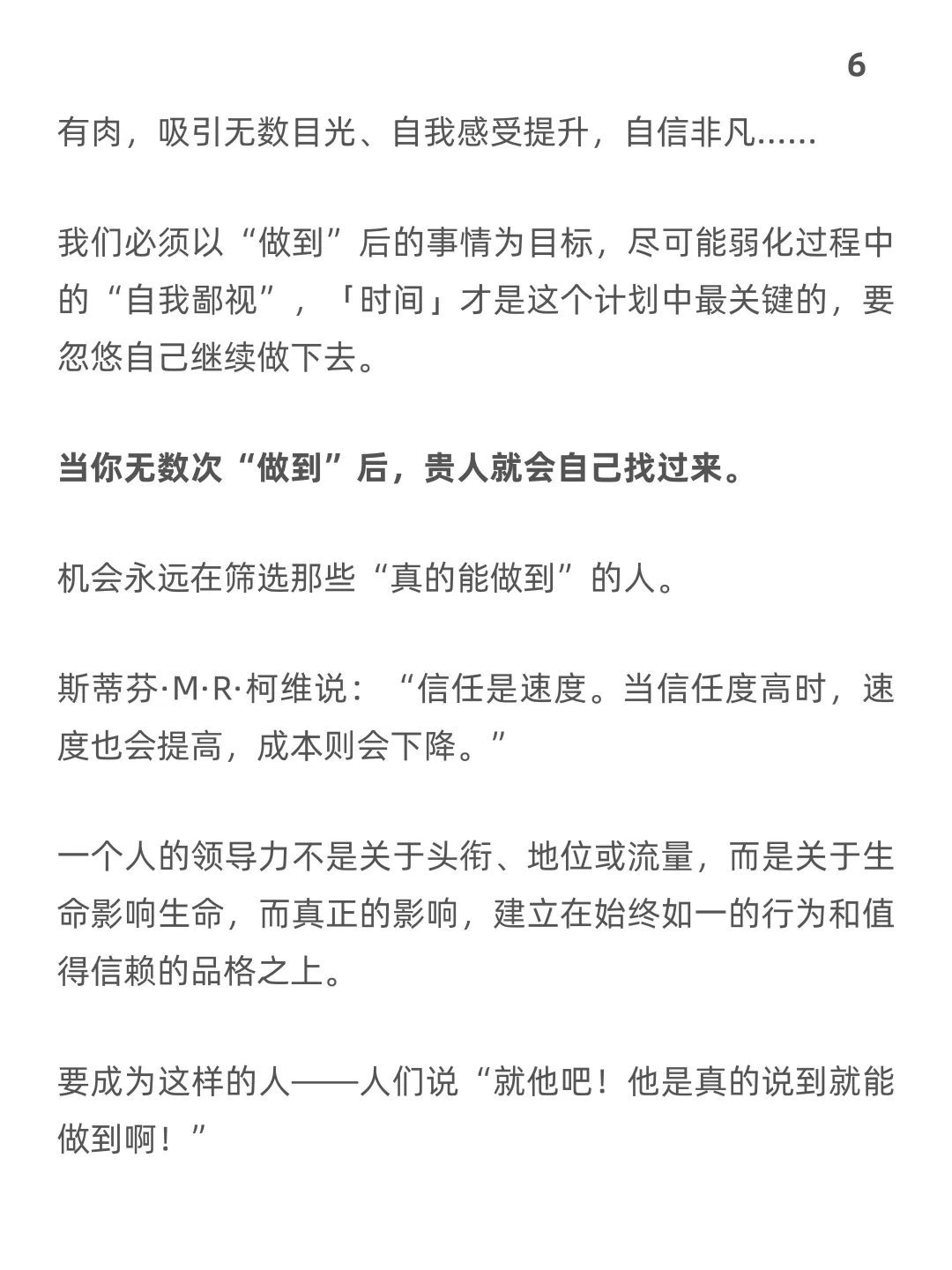 6

有肉，吸引无数目光、自我感受提升，自信非凡……

我们必须以“做到”后的事情为目标，尽可能弱化过程中的“自我鄙视”，「时间」才是这个计划中最关键的，要忽悠自己继续做下去。

当你无数次“做到”后，贵人就会自己找过来。

机会永远在筛选那些“真的能做到”的人。

斯蒂芬·M·R·柯维说：“信任是速度。当信任度高时，速度也会提高，成本则会下降。”

一个人的领导力不是关于头衔、地位或流量，而是关于生命影响生命，而真正的影响，建立在始终如一的行为和值得信赖的品格之上。

要成为这样的人——人们说“就他吧！他是真的说到就能做到啊！”